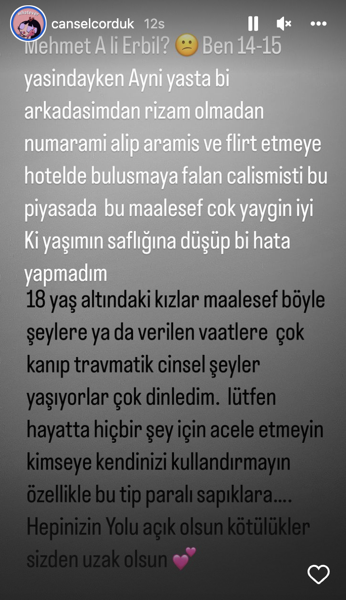 canselcorduk 12s

Mehmet A li Erbil? 😕 Ben 14-15 yasindayken Ayni yasta bi arkadasimdan rizam olmadan numarami alip aramis ve flirt etmeye hotelde bulusmaya falan calismisti bu piyasada bu maalesef cok yaygin iyi Ki yaşımın saflığına düşüp bi hata yapmadım

18 yaş altındaki kızlar maalesef böyle şeylere ya da verilen vaatlere çok kanıp travmatik cinsel şeyler yaşıyorlar çok dinledim. lütfen hayatta hiçbir şey için acele etmeyin kimseye kendinizi kullandırmayın özellikle bu tip paralı sapıklara.... Hepinizin Yolu açık olsun kötülükler sizden uzak olsun 💕